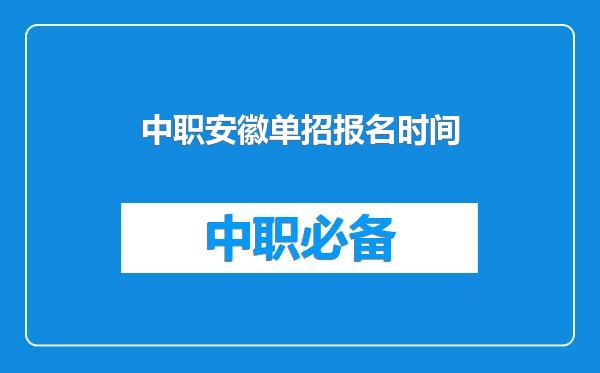 中职安徽单招报名时间

中职必备